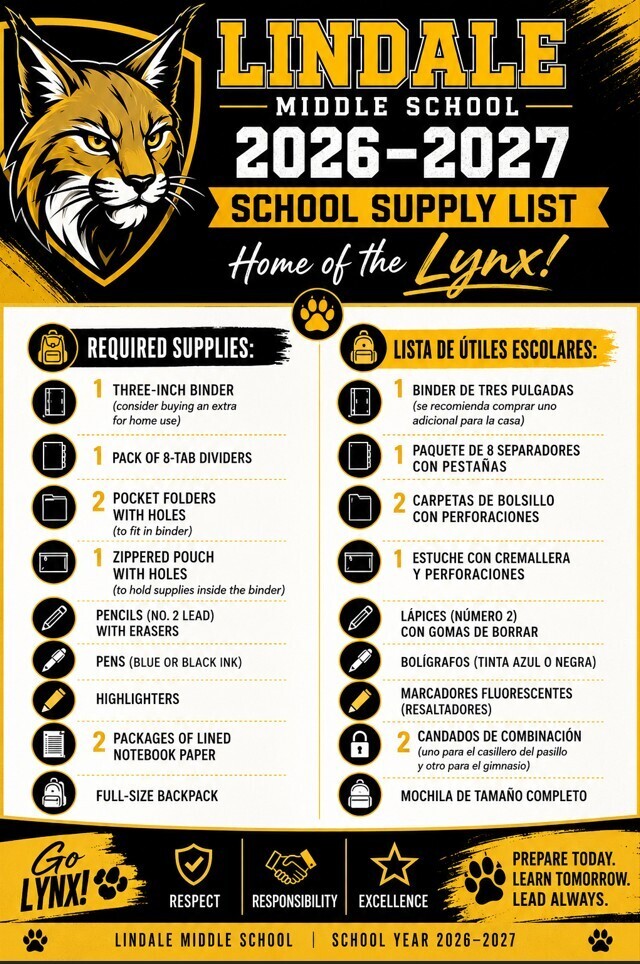 LINDALE
MIDDLE SCHOOL
2026–2027
SCHOOL SUPPLY LIST
Home of the Lynx!

REQUIRED SUPPLIES:

1 THREE-INCH BINDER (consider buying an extra for home use)

1 PACK OF 8-TAB DIVIDERS

2 POCKET FOLDERS WITH HOLES (to fit in binder)

1 ZIPPERED POUCH WITH HOLES (to hold supplies inside the binder)

PENCILS (NO. 2 LEAD) WITH ERASERS

PENS (BLUE OR BLACK INK)

HIGHLIGHTERS

2 PACKAGES OF LINED NOTEBOOK PAPER

FULL-SIZE BACKPACK

LISTA DE ÚTILES ESCOLARES:

1 BINDER DE TRES PULGADAS (se recomienda comprar uno adicional para la casa)

1 PAQUETE DE 8 SEPARADORES CON PESTAÑAS

2 CARPETAS DE BOLSILLO CON PERFORACIONES

1 ESTUCHE CON CREMALLERA Y PERFORACIONES

LÁPICES (NÚMERO 2) CON GOMAS DE BORRAR

BOLÍGRAFOS (TINTA AZUL O NEGRA)

MARCADORES FLUORESCENTES (RESALTADORES)

2 CANDADOS DE COMBINACIÓN (uno para el casillero del pasillo y otro para el gimnasio)

MOCHILA DE TAMAÑO COMPLETO

Go LYNX!

RESPECT

RESPONSIBILITY

EXCELLENCE

PREPARE TODAY. LEARN TOMORROW. LEAD ALWAYS.

LINDALE MIDDLE SCHOOL | SCHOOL YEAR 2026–2027